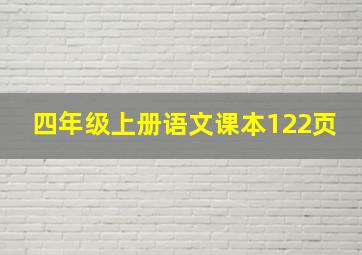 四年级上册语文课本122页